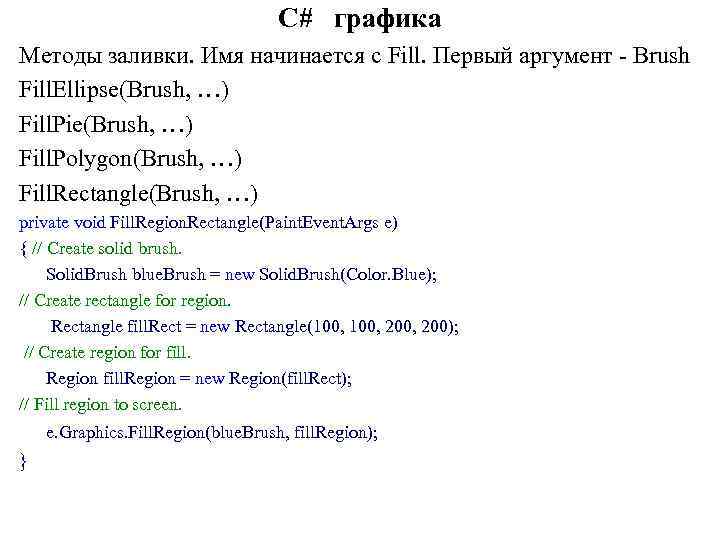 C# графика

Методы заливки. Имя начинается с Fill. Первый аргумент - Brush

FillEllipse(Brush, …)

FillPie(Brush, …)

FillPolygon(Brush, …)

FillRectangle(Brush, …)

private void FillRegionRectangle(PaintEventArgs e)
{ // Create solid brush.
SolidBrush blueBrush = new SolidBrush(Color.Blue);
// Create rectangle for region.
Rectangle fillRect = new Rectangle(100, 100, 200, 200);
// Create region for fill.
Region fillRegion = new Region(fillRect);
// Fill region to screen.
e.Graphics.FillRegion(blueBrush, fillRegion);
}